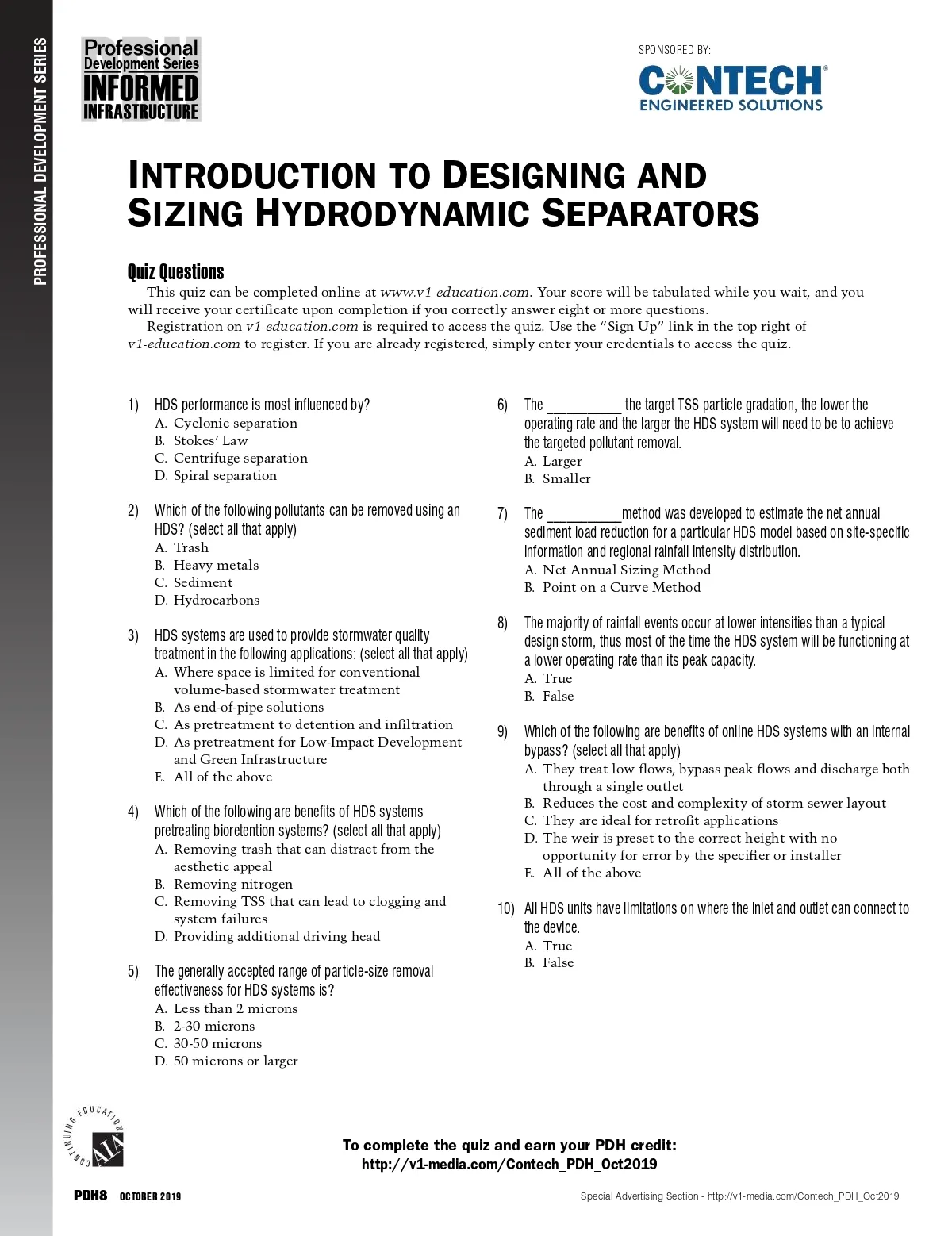 PROFESSIONAL DEVELOPMENT SERIES

PDH
Professional Development Series
INFORMED INFRASTRUCTURE

SPONSORED BY:
CONTECH®
ENGINEERED SOLUTIONS

INTRODUCTION TO DESIGNING AND SIZING HYDRODYNAMIC SEPARATORS

Quiz Questions

This quiz can be completed online at www.v1-education.com. Your score will be tabulated while you wait, and you will receive your certificate upon completion if you correctly answer eight or more questions.

Registration on v1-education.com is required to access the quiz. Use the "Sign Up" link in the top right of v1-education.com to register. If you are already registered, simply enter your credentials to access the quiz.

1) HDS performance is most influenced by?
A. Cyclonic separation
B. Stokes' Law
C. Centrifuge separation
D. Spiral separation

2) Which of the following pollutants can be removed using an HDS? (select all that apply)
A. Trash
B. Heavy metals
C. Sediment
D. Hydrocarbons

3) HDS systems are used to provide stormwater quality treatment in the following applications: (select all that apply)
A. Where space is limited for conventional volume-based stormwater treatment
B. As end-of-pipe solutions
C. As pretreatment to detention and infiltration
D. As pretreatment for Low-Impact Development and Green Infrastructure
E. All of the above

4) Which of the following are benefits of HDS systems pretreating bioretention systems? (select all that apply)
A. Removing trash that can distract from the aesthetic appeal
B. Removing nitrogen
C. Removing TSS that can lead to clogging and system failures
D. Providing additional driving head

5) The generally accepted range of particle-size removal effectiveness for HDS systems is?
A. Less than 2 microns
B. 2-30 microns
C. 30-50 microns
D. 50 microns or larger

6) The __________ the target TSS particle gradation, the lower the operating rate and the larger the HDS system will need to be to achieve the targeted pollutant removal.
A. Larger
B. Smaller

7) The __________method was developed to estimate the net annual sediment load reduction for a particular HDS model based on site-specific information and regional rainfall intensity distribution.
A. Net Annual Sizing Method
B. Point on a Curve Method

8) The majority of rainfall events occur at lower intensities than a typical design storm, thus most of the time the HDS system will be functioning at a lower operating rate than its peak capacity.
A. True
B. False

9) Which of the following are benefits of online HDS systems with an internal bypass? (select all that apply)
A. They treat low flows, bypass peak flows and discharge both through a single outlet
B. Reduces the cost and complexity of storm sewer layout
C. They are ideal for retrofit applications
D. The weir is preset to the correct height with no opportunity for error by the specifier or installer
E. All of the above

10) All HDS units have limitations on where the inlet and outlet can connect to the device.
A. True
B. False

CONTINUING EDUCATION AIA

To complete the quiz and earn your PDH credit:
http://v1-media.com/Contech_PDH_Oct2019

PDH8 OCTOBER 2019

Special Advertising Section - http://v1-media.com/Contech_PDH_Oct2019